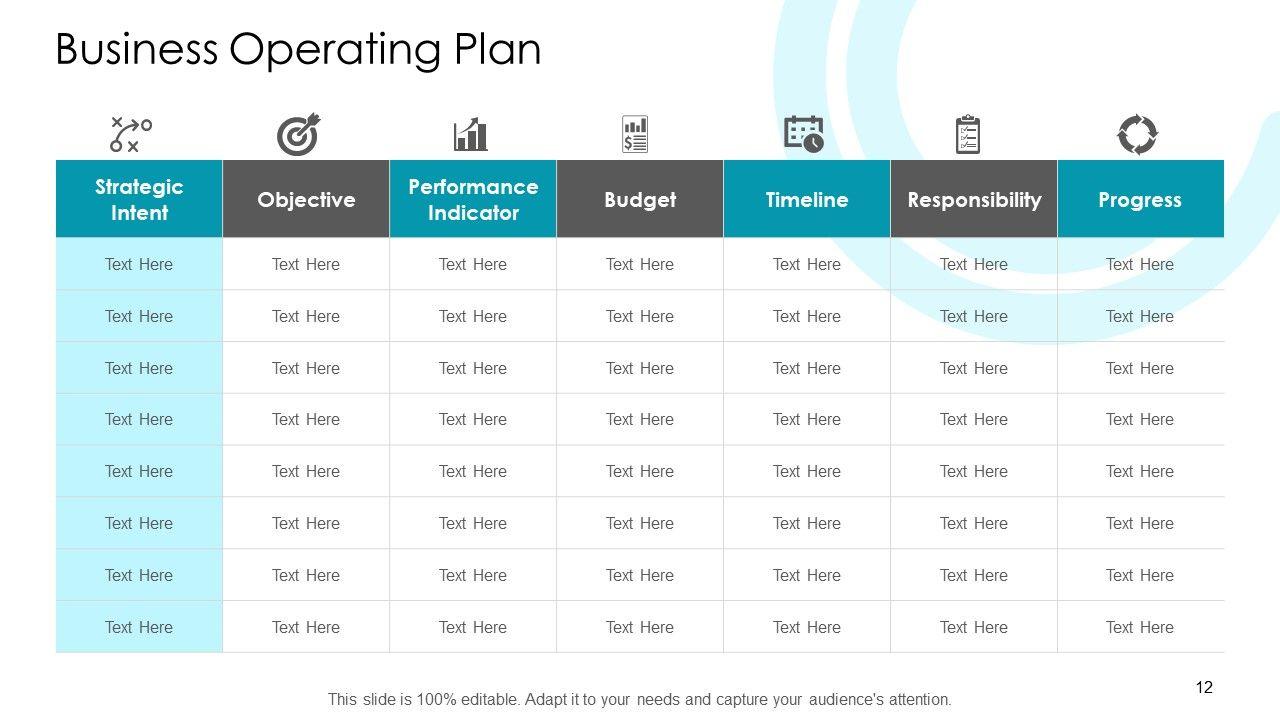 Business Operating Plan

| Strategic Intent | Objective | Performance Indicator | Budget | Timeline | Responsibility | Progress |
|---|---|---|---|---|---|---|
| Text Here | Text Here | Text Here | Text Here | Text Here | Text Here | Text Here |
| Text Here | Text Here | Text Here | Text Here | Text Here | Text Here | Text Here |
| Text Here | Text Here | Text Here | Text Here | Text Here | Text Here | Text Here |
| Text Here | Text Here | Text Here | Text Here | Text Here | Text Here | Text Here |
| Text Here | Text Here | Text Here | Text Here | Text Here | Text Here | Text Here |
| Text Here | Text Here | Text Here | Text Here | Text Here | Text Here | Text Here |
| Text Here | Text Here | Text Here | Text Here | Text Here | Text Here | Text Here |
| Text Here | Text Here | Text Here | Text Here | Text Here | Text Here | Text Here |

This slide is 100% editable. Adapt it to your needs and capture your audience's attention.

12